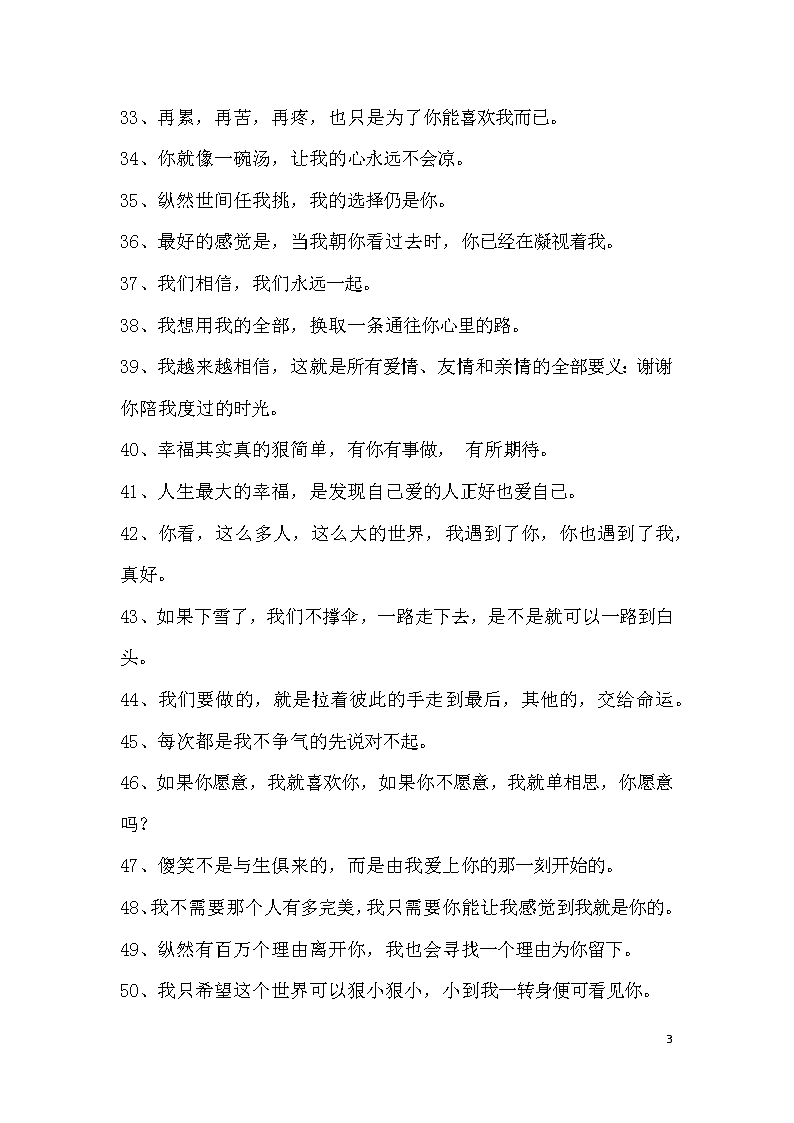 33、再累，再苦，再疼，也只是为了你能喜欢我而已。

34、你就像一碗汤，让我的心永远不会凉。

35、纵然世间任我挑，我的选择仍是你。

36、最好的感觉是，当我朝你看过去时，你已经在凝视着我。

37、我们相信，我们永远一起。

38、我想用我的全部，换取一条通往你心里的路。

39、我越来越相信，这就是所有爱情、友情和亲情的全部要义：谢谢你陪我度过的时光。

40、幸福其实真的狠简单，有你有事做， 有所期待。

41、人生最大的幸福，是发现自己爱的人正好也爱自己。

42、你看，这么多人，这么大的世界，我遇到了你，你也遇到了我，真好。

43、如果下雪了，我们不撑伞，一路走下去，是不是就可以一路到白头。

44、我们要做的，就是拉着彼此的手走到最后，其他的，交给命运。

45、每次都是我不争气的先说对不起。

46、如果你愿意，我就喜欢你，如果你不愿意，我就单相思，你愿意吗？

47、傻笑不是与生俱来的，而是由我爱上你的那一刻开始的。

48、我不需要那个人有多完美，我只需要你能让我感觉到我就是你的。

49、纵然有百万个理由离开你，我也会寻找一个理由为你留下。

50、我只希望这个世界可以狠小狠小，小到我一转身便可看见你。

3